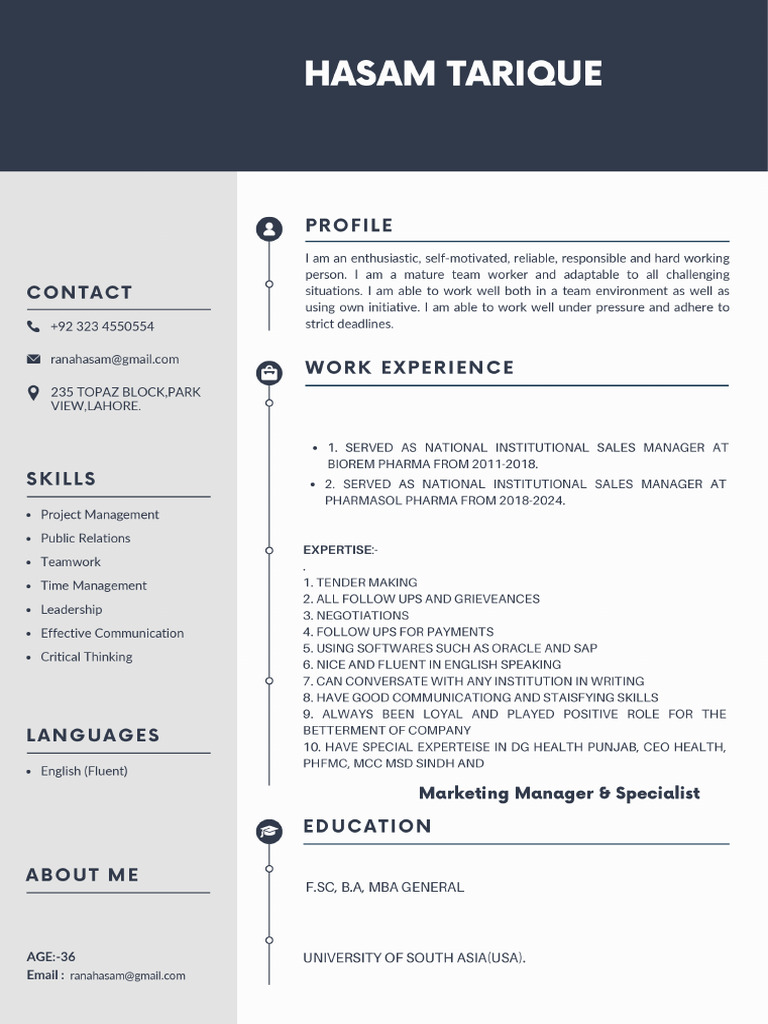 HASAM TARIQUE

CONTACT

+92 323 4550554

ranahasam@gmail.com

235 TOPAZ BLOCK,PARK VIEW,LAHORE.

SKILLS

- Project Management
- Public Relations
- Teamwork
- Time Management
- Leadership
- Effective Communication
- Critical Thinking

LANGUAGES

- English (Fluent)

ABOUT ME

AGE:-36
Email : ranahasam@gmail.com

PROFILE

I am an enthusiastic, self-motivated, reliable, responsible and hard working person. I am a mature team worker and adaptable to all challenging situations. I am able to work well both in a team environment as well as using own initiative. I am able to work well under pressure and adhere to strict deadlines.

WORK EXPERIENCE

- 1. SERVED AS NATIONAL INSTITUTIONAL SALES MANAGER AT BIOREM PHARMA FROM 2011-2018.
- 2. SERVED AS NATIONAL INSTITUTIONAL SALES MANAGER AT PHARMASOL PHARMA FROM 2018-2024.

EXPERTISE:-
.
1. TENDER MAKING
2. ALL FOLLOW UPS AND GRIEVEANCES
3. NEGOTIATIONS
4. FOLLOW UPS FOR PAYMENTS
5. USING SOFTWARES SUCH AS ORACLE AND SAP
6. NICE AND FLUENT IN ENGLISH SPEAKING
7. CAN CONVERSATE WITH ANY INSTITUTION IN WRITING
8. HAVE GOOD COMMUNICATIONG AND STAISFYING SKILLS
9. ALWAYS BEEN LOYAL AND PLAYED POSITIVE ROLE FOR THE BETTERMENT OF COMPANY
10. HAVE SPECIAL EXPERTEISE IN DG HEALTH PUNJAB, CEO HEALTH, PHFMC, MCC MSD SINDH AND

Marketing Manager & Specialist

EDUCATION

F.SC, B.A, MBA GENERAL

UNIVERSITY OF SOUTH ASIA(USA).